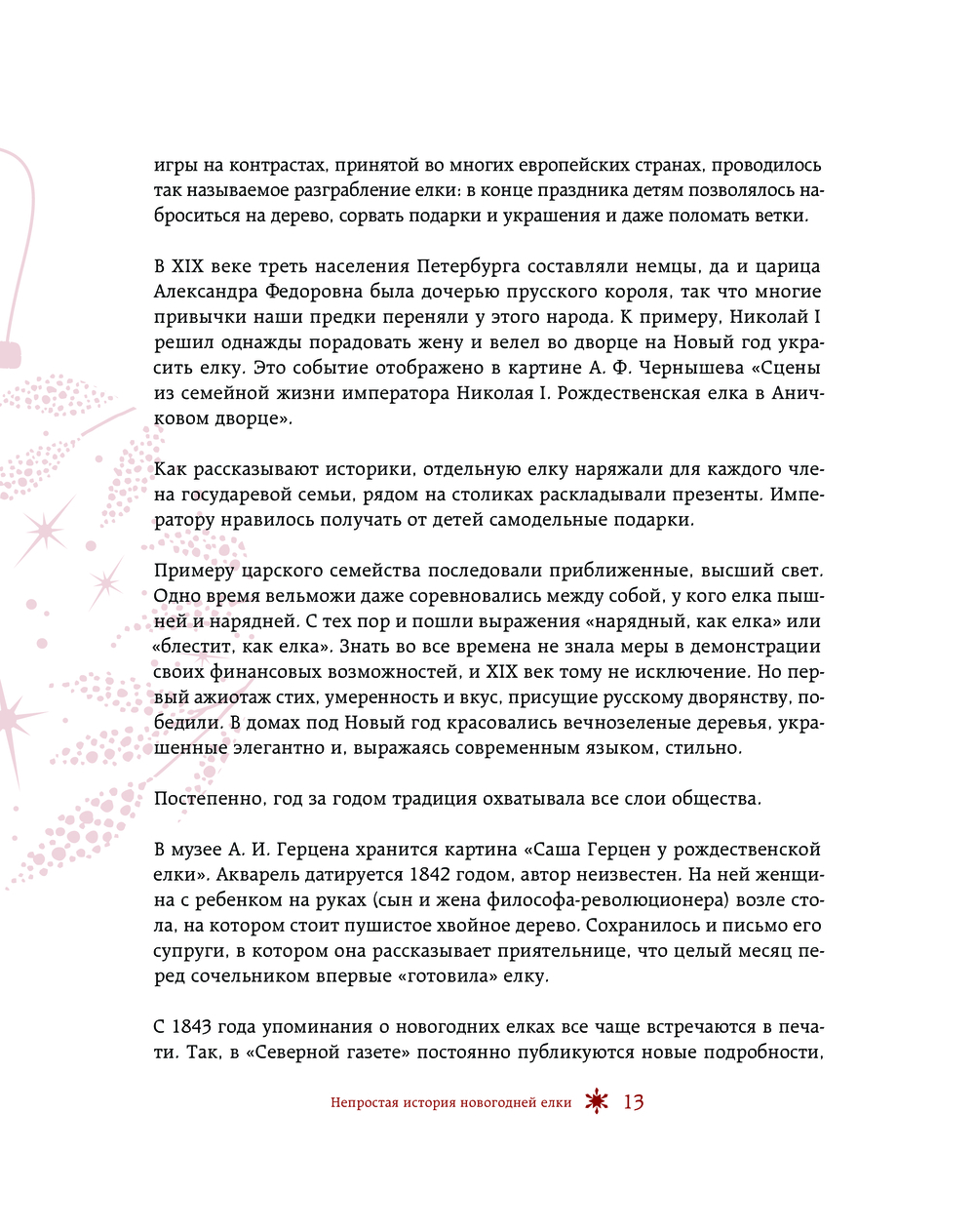 игры на контрастах, принятой во многих европейских странах, проводилось так называемое разграбление елки: в конце праздника детям позволялось наброситься на дерево, сорвать подарки и украшения и даже поломать ветки.

В XIX веке треть населения Петербурга составляли немцы, да и царица Александра Федоровна была дочерью прусского короля, так что многие привычки наши предки переняли у этого народа. К примеру, Николай I решил однажды порадовать жену и велел во дворце на Новый год украсить елку. Это событие отображено в картине А. Ф. Чернышева «Сцены из семейной жизни императора Николая I. Рождественская елка в Аничковом дворце».

Как рассказывают историки, отдельную елку наряжали для каждого члена государевой семьи, рядом на столиках раскладывали презенты. Императору нравилось получать от детей самодельные подарки.

Примеру царского семейства последовали приближенные, высший свет. Одно время вельможи даже соревновались между собой, у кого елка пышней и нарядней. С тех пор и пошли выражения «нарядный, как елка» или «блестит, как елка». Знать во все времена не знала меры в демонстрации своих финансовых возможностей, и XIX век тому не исключение. Но первый ажиотаж стих, умеренность и вкус, присущие русскому дворянству, победили. В домах под Новый год красовались вечнозеленые деревья, украшенные элегантно и, выражаясь современным языком, стильно.

Постепенно, год за годом традиция охватывала все слои общества.

В музее А. И. Герцена хранится картина «Саша Герцен у рождественской елки». Акварель датируется 1842 годом, автор неизвестен. На ней женщина с ребенком на руках (сын и жена философа-революционера) возле стола, на котором стоит пушистое хвойное дерево. Сохранилось и письмо его супруги, в котором она рассказывает приятельнице, что целый месяц перед сочельником впервые «готовила» елку.

С 1843 года упоминания о новогодних елках все чаще встречаются в печати. Так, в «Северной газете» постоянно публикуются новые подробности,

Непростая история новогодней елки 13